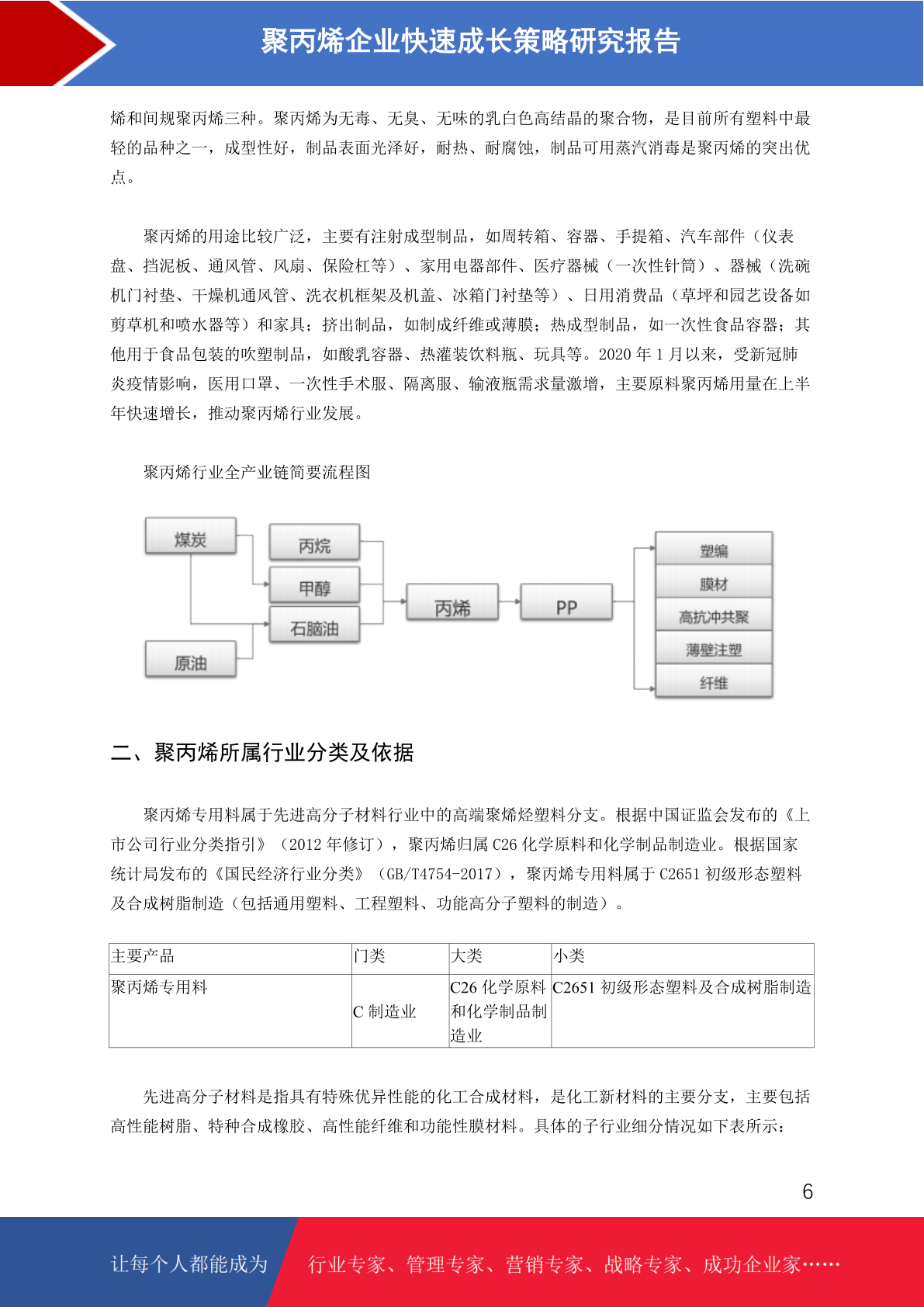 聚丙烯企业快速成长策略研究报告

烯和间规聚丙烯三种。聚丙烯为无毒、无臭、无味的乳白色高结晶的聚合物，是目前所有塑料中最轻的品种之一，成型性好，制品表面光泽好，耐热、耐腐蚀，制品可用蒸汽消毒是聚丙烯的突出优点。

聚丙烯的用途比较广泛，主要有注射成型制品，如周转箱、容器、手提箱、汽车部件（仪表盘、挡泥板、通风管、风扇、保险杠等）、家用电器部件、医疗器械（一次性针筒）、器械（洗碗机门衬垫、干燥机通风管、洗衣机框架及机盖、冰箱门衬垫等）、日用消费品（草坪和园艺设备如剪草机和喷水器等）和家具；挤出制品，如制成纤维或薄膜；热成型制品，如一次性食品容器；其他用于食品包装的吹塑制品，如酸乳容器、热灌装饮料瓶、玩具等。2020 年 1 月以来，受新冠肺炎疫情影响，医用口罩、一次性手术服、隔离服、输液瓶需求量激增，主要原料聚丙烯用量在上半年快速增长，推动聚丙烯行业发展。

聚丙烯行业全产业链简要流程图

煤炭
原油
丙烷
甲醇
石脑油
丙烯
PP
塑编
膜材
高抗冲共聚
薄壁注塑
纤维

二、聚丙烯所属行业分类及依据

聚丙烯专用料属于先进高分子材料行业中的高端聚烯烃塑料分支。根据中国证监会发布的《上市公司行业分类指引》（2012 年修订），聚丙烯归属 C26 化学原料和化学制品制造业。根据国家统计局发布的《国民经济行业分类》（GB/T4754-2017），聚丙烯专用料属于 C2651 初级形态塑料及合成树脂制造（包括通用塑料、工程塑料、功能高分子塑料的制造）。

| 主要产品 | 门类 | 大类 | 小类 |
|---|---|---|---|
| 聚丙烯专用料 | C 制造业 | C26 化学原料和化学制品制造业 | C2651 初级形态塑料及合成树脂制造 |

先进高分子材料是指具有特殊优异性能的化工合成材料，是化工新材料的主要分支，主要包括高性能树脂、特种合成橡胶、高性能纤维和功能性膜材料。具体的子行业细分情况如下表所示：

6

让每个人都能成为 行业专家、管理专家、营销专家、战略专家、成功企业家……